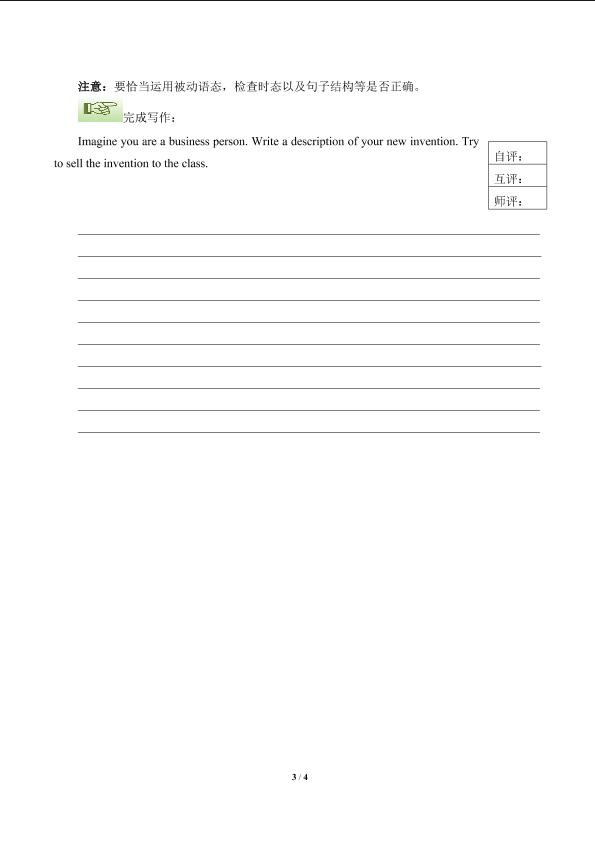 注意：要恰当运用被动语态，检查时态以及句子结构等是否正确。

完成写作：

Imagine you are a business person. Write a description of your new invention. Try to sell the invention to the class.

| 自评： |
|---|
| 互评： |
| 师评： |

3 / 4